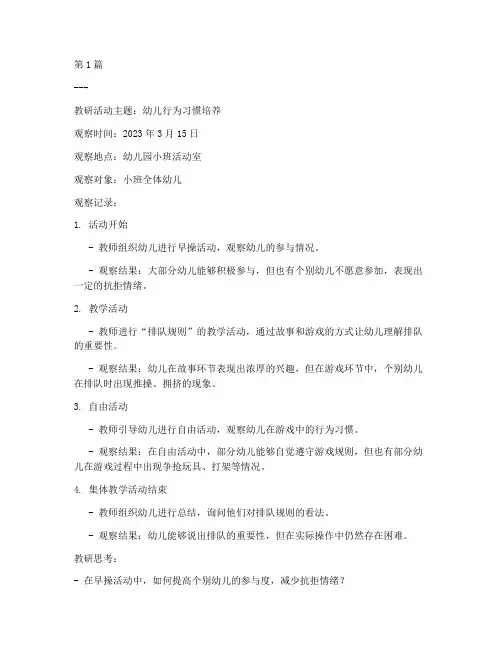 第 1 篇

---

教研活动主题：幼儿行为习惯培养

观察时间：2023 年 3 月 15 日

观察地点：幼儿园小班活动室

观察对象：小班全体幼儿

观察记录：

1. 活动开始

- 教师组织幼儿进行早操活动，观察幼儿的参与情况。

- 观察结果：大部分幼儿能够积极参与，但也有个别幼儿不愿意参加，表现出一定的抗拒情绪。

2. 教学活动

- 教师进行“排队规则”的教学活动，通过故事和游戏的方式让幼儿理解排队的重要性。

- 观察结果：幼儿在故事环节表现出浓厚的兴趣，但在游戏环节中，个别幼儿在排队时出现推搡、拥挤的现象。

3. 自由活动

- 教师引导幼儿进行自由活动，观察幼儿在游戏中的行为习惯。

- 观察结果：在自由活动中，部分幼儿能够自觉遵守游戏规则，但也有部分幼儿在游戏过程中出现争抢玩具、打架等情况。

4. 集体教学活动结束

- 教师组织幼儿进行总结，询问他们对排队规则的看法。

- 观察结果：幼儿能够说出排队的重要性，但在实际操作中仍然存在困难。

教研思考：

- 在早操活动中，如何提高个别幼儿的参与度，减少抗拒情绪？